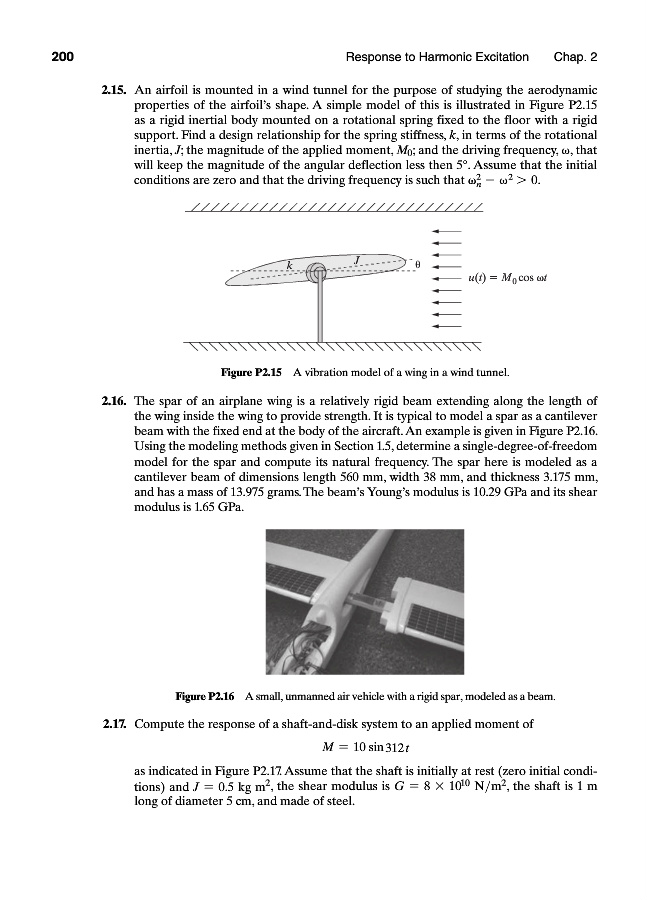 200 Response to Harmonic Excitation Chap. 2

2.15. An airfoil is mounted in a wind tunnel for the purpose of studying the aerodynamic properties of the airfoil's shape. A simple model of this is illustrated in Figure P2.15 as a rigid inertial body mounted on a rotational spring fixed to the floor with a rigid support. Find a design relationship for the spring stiffness, $k$, in terms of the rotational inertia, $J$; the magnitude of the applied moment, $M_0$; and the driving frequency, $\omega$, that will keep the magnitude of the angular deflection less then 5°. Assume that the initial conditions are zero and that the driving frequency is such that $\omega_n^2 - \omega^2 > 0$.

$k$ $J$ $\theta$ $u(t) = M_0 \cos \omega t$

Figure P2.15 A vibration model of a wing in a wind tunnel.

2.16. The spar of an airplane wing is a relatively rigid beam extending along the length of the wing inside the wing to provide strength. It is typical to model a spar as a cantilever beam with the fixed end at the body of the aircraft. An example is given in Figure P2.16. Using the modeling methods given in Section 1.5, determine a single-degree-of-freedom model for the spar and compute its natural frequency. The spar here is modeled as a cantilever beam of dimensions length 560 mm, width 38 mm, and thickness 3.175 mm, and has a mass of 13.975 grams. The beam's Young's modulus is 10.29 GPa and its shear modulus is 1.65 GPa.

Figure P2.16 A small, unmanned air vehicle with a rigid spar, modeled as a beam.

2.17. Compute the response of a shaft-and-disk system to an applied moment of

$M = 10 \sin 312t$

as indicated in Figure P2.17. Assume that the shaft is initially at rest (zero initial conditions) and $J = 0.5$ kg m$^2$, the shear modulus is $G = 8 \times 10^{10}$ N/m$^2$, the shaft is 1 m long of diameter 5 cm, and made of steel.